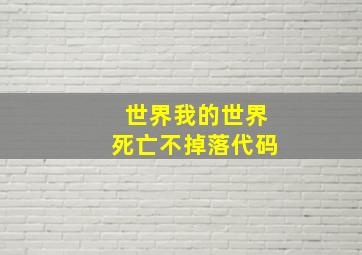 世界我的世界
死亡不掉落代码